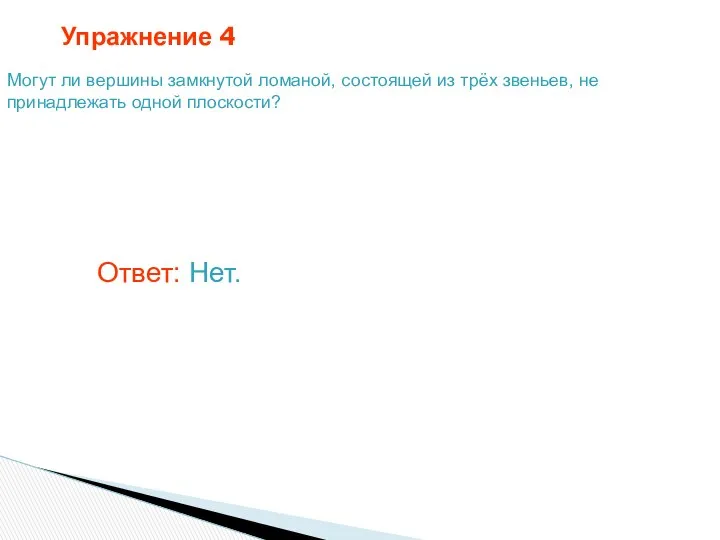 Упражнение 4

Могут ли вершины замкнутой ломаной, состоящей из трёх звеньев, не принадлежать одной плоскости?

Ответ: Нет.